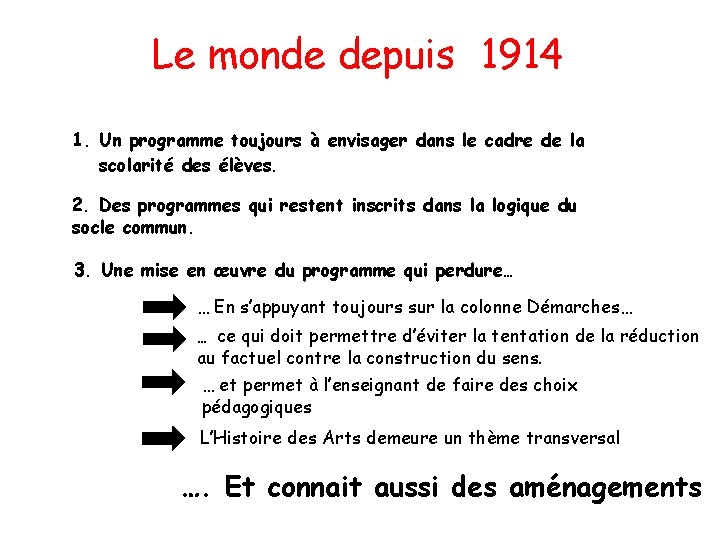 Le monde depuis 1914

1. Un programme toujours à envisager dans le cadre de la scolarité des élèves.

2. Des programmes qui restent inscrits dans la logique du socle commun.

3. Une mise en œuvre du programme qui perdure…

… En s'appuyant toujours sur la colonne Démarches…

… ce qui doit permettre d'éviter la tentation de la réduction au factuel contre la construction du sens.

… et permet à l'enseignant de faire des choix pédagogiques

L'Histoire des Arts demeure un thème transversal

…. Et connait aussi des aménagements